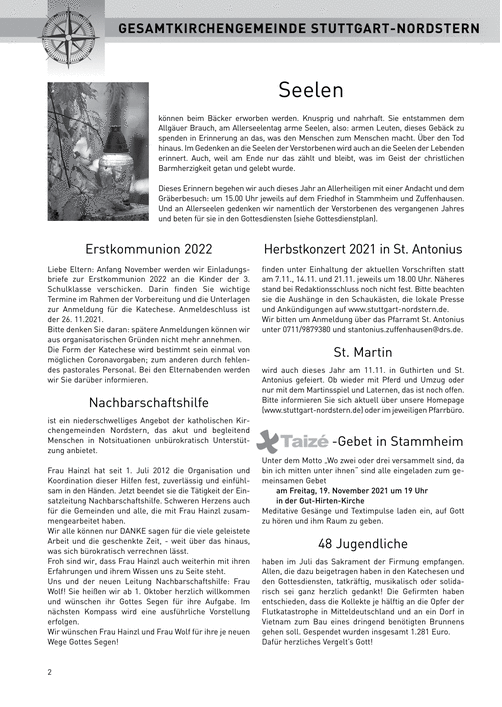 GESAMTKIRCHENGEMEINDE STUTTGART-NORDSTERN

Seelen

können beim Bäcker erworben werden. Knusprig und nahrhaft. Sie entstammen dem Allgäuer Brauch, am Allerseelentag arme Seelen, also: armen Leuten, dieses Gebäck zu spenden in Erinnerung an das, was den Menschen zum Menschen macht. Über den Tod hinaus. Im Gedenken an die Seelen der Verstorbenen wird auch an die Seelen der Lebenden erinnert. Auch, weil am Ende nur das zählt und bleibt, was im Geist der christlichen Barmherzigkeit getan und gelebt wurde.

Dieses Erinnern begehen wir auch dieses Jahr an Allerheiligen mit einer Andacht und dem Gräberbesuch: um 15.00 Uhr jeweils auf dem Friedhof in Stammheim und Zuffenhausen. Und an Allerseelen gedenken wir namentlich der Verstorbenen des vergangenen Jahres und beten für sie in den Gottesdiensten (siehe Gottesdienstplan).

Erstkommunion 2022

Liebe Eltern: Anfang November werden wir Einladungsbriefe zur Erstkommunion 2022 an die Kinder der 3. Schulklasse verschicken. Darin finden Sie wichtige Termine im Rahmen der Vorbereitung und die Unterlagen zur Anmeldung für die Katechese. Anmeldeschluss ist der 26. 11.2021.
Bitte denken Sie daran: spätere Anmeldungen können wir aus organisatorischen Gründen nicht mehr annehmen.
Die Form der Katechese wird bestimmt sein einmal von möglichen Coronavorgaben; zum anderen durch fehlendes pastorales Personal. Bei den Elternabenden werden wir Sie darüber informieren.

Nachbarschaftshilfe

ist ein niederschwelliges Angebot der katholischen Kirchengemeinden Nordstern, das akut und begleitend Menschen in Notsituationen unbürokratisch Unterstützung anbietet.

Frau Hainzl hat seit 1. Juli 2012 die Organisation und Koordination dieser Hilfen fest, zuverlässig und einfühlsam in den Händen. Jetzt beendet sie die Tätigkeit der Einsatzleitung Nachbarschaftshilfe. Schweren Herzens auch für die Gemeinden und alle, die mit Frau Hainzl zusammengearbeitet haben.
Wir alle können nur DANKE sagen für die viele geleistete Arbeit und die geschenkte Zeit, - weit über das hinaus, was sich bürokratisch verrechnen lässt.
Froh sind wir, dass Frau Hainzl auch weiterhin mit ihren Erfahrungen und ihrem Wissen uns zu Seite steht.
Uns und der neuen Leitung Nachbarschaftshilfe: Frau Wolf! Sie heißen wir ab 1. Oktober herzlich willkommen und wünschen ihr Gottes Segen für ihre Aufgabe. Im nächsten Kompass wird eine ausführliche Vorstellung erfolgen.
Wir wünschen Frau Hainzl und Frau Wolf für ihre je neuen Wege Gottes Segen!

Herbstkonzert 2021 in St. Antonius

finden unter Einhaltung der aktuellen Vorschriften statt am 7.11., 14.11. und 21.11. jeweils um 18.00 Uhr. Näheres stand bei Redaktionsschluss noch nicht fest. Bitte beachten sie die Aushänge in den Schaukästen, die lokale Presse und Ankündigungen auf www.stuttgart-nordstern.de.
Wir bitten um Anmeldung über das Pfarramt St. Antonius unter 0711/9879380 und stantonius.zuffenhausen@drs.de.

St. Martin

wird auch dieses Jahr am 11.11. in Guthirten und St. Antonius gefeiert. Ob wieder mit Pferd und Umzug oder nur mit dem Martinsspiel und Laternen, das ist noch offen. Bitte informieren Sie sich aktuell über unsere Homepage (www.stuttgart-nordstern.de) oder im jeweiligen Pfarrbüro.

Taizé -Gebet in Stammheim

Unter dem Motto „Wo zwei oder drei versammelt sind, da bin ich mitten unter ihnen" sind alle eingeladen zum gemeinsamen Gebet
am Freitag, 19. November 2021 um 19 Uhr
in der Gut-Hirten-Kirche
Meditative Gesänge und Textimpulse laden ein, auf Gott zu hören und ihm Raum zu geben.

48 Jugendliche

haben im Juli das Sakrament der Firmung empfangen. Allen, die dazu beigetragen haben in den Katechesen und den Gottesdiensten, tatkräftig, musikalisch oder solidarisch sei ganz herzlich gedankt! Die Gefirmten haben entschieden, dass die Kollekte je hälftig an die Opfer der Flutkatastrophe in Mitteldeutschland und an ein Dorf in Vietnam zum Bau eines dringend benötigten Brunnens gehen soll. Gespendet wurden insgesamt 1.281 Euro. Dafür herzliches Vergelt's Gott!

2